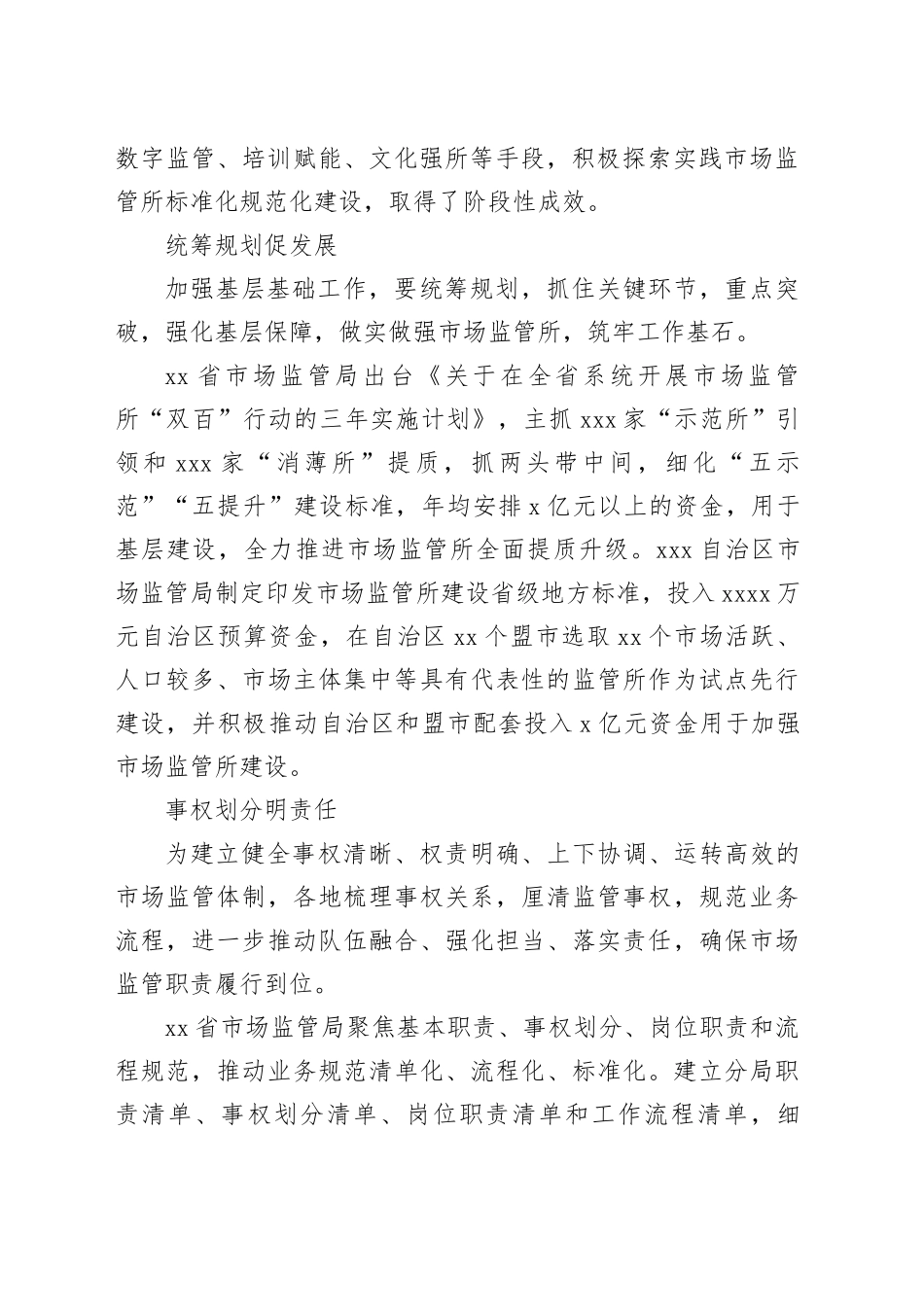 数字监管、培训赋能、文化强所等手段，积极探索实践市场监管所标准化规范化建设，取得了阶段性成效。

统筹规划促发展

加强基层基础工作，要统筹规划，抓住关键环节，重点突破，强化基层保障，做实做强市场监管所，筑牢工作基石。

xx 省市场监管局出台《关于在全省系统开展市场监管所“双百”行动的三年实施计划》，主抓 xxx 家“示范所”引领和 xxx 家“消薄所”提质，抓两头带中间，细化“五示范”“五提升”建设标准，年均安排 x 亿元以上的资金，用于基层建设，全力推进市场监管所全面提质升级。xxx 自治区市场监管局制定印发市场监管所建设省级地方标准，投入 xxxx 万元自治区预算资金，在自治区 xx 个盟市选取 xx 个市场活跃、人口较多、市场主体集中等具有代表性的监管所作为试点先行建设，并积极推动自治区和盟市配套投入 x 亿元资金用于加强市场监管所建设。

事权划分明责任

为建立健全事权清晰、权责明确、上下协调、运转高效的市场监管体制，各地梳理事权关系，厘清监管事权，规范业务流程，进一步推动队伍融合、强化担当、落实责任，确保市场监管职责履行到位。

xx 省市场监管局聚焦基本职责、事权划分、岗位职责和流程规范，推动业务规范清单化、流程化、标准化。建立分局职责清单、事权划分清单、岗位职责清单和工作流程清单，细